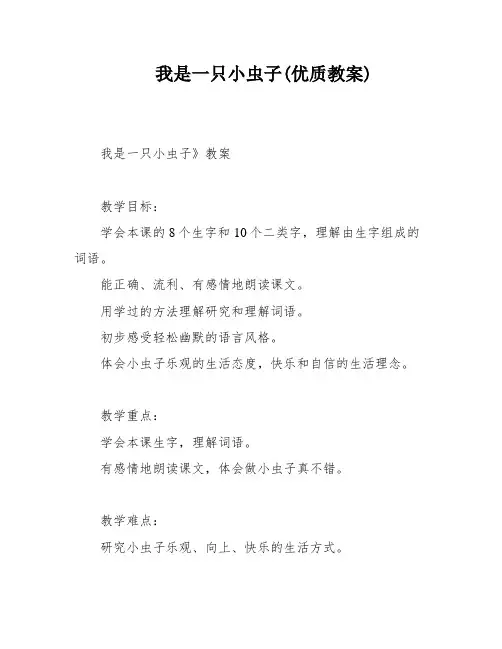 我是一只小虫子(优质教案)

我是一只小虫子》教案

教学目标：

学会本课的8个生字和10个二类字，理解由生字组成的词语。

能正确、流利、有感情地朗读课文。

用学过的方法理解研究和理解词语。

初步感受轻松幽默的语言风格。

体会小虫子乐观的生活态度，快乐和自信的生活理念。

教学重点：

学会本课生字，理解词语。

有感情地朗读课文，体会做小虫子真不错。

教学难点：

研究小虫子乐观、向上、快乐的生活方式。